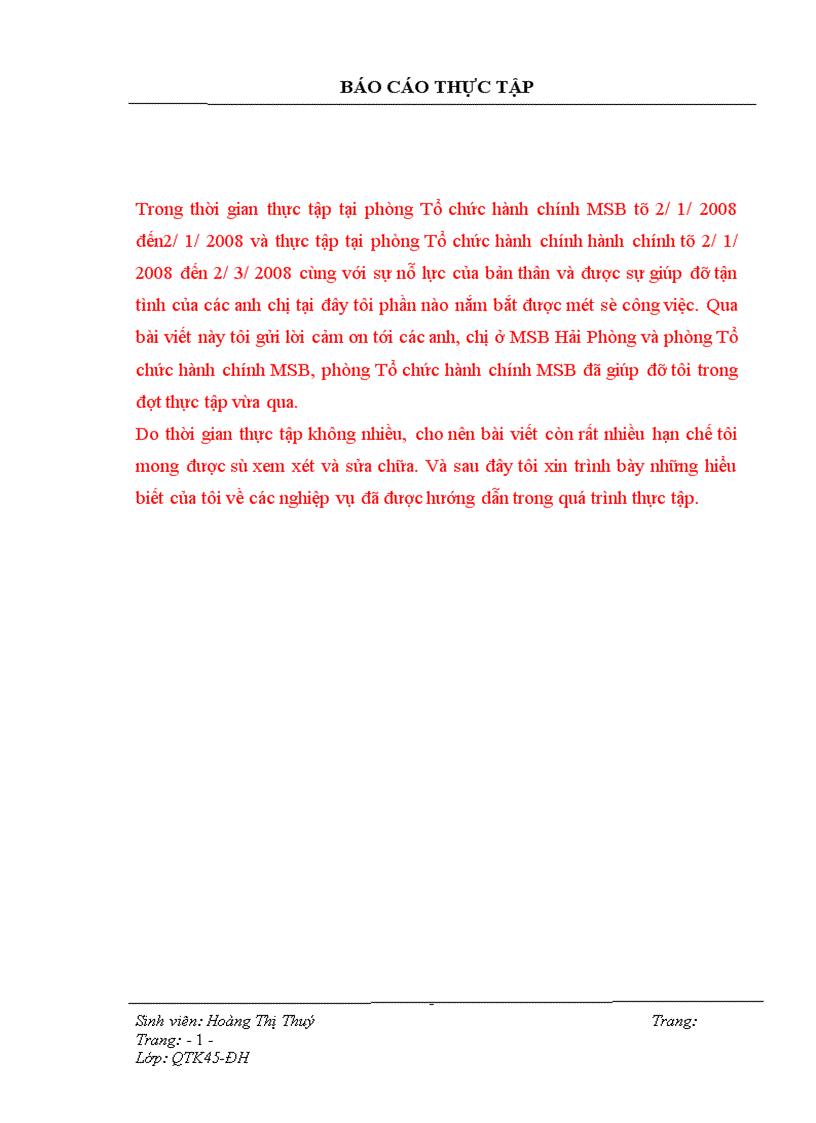 BÁO CÁO THỰC TẬP

Trong thời gian thực tập tại phòng Tổ chức hành chính MSB tõ 2/ 1/ 2008 đến2/ 1/ 2008 và thực tập tại phòng Tổ chức hành chính hành chính tõ 2/ 1/ 2008 đến 2/ 3/ 2008 cùng với sự nỗ lực của bản thân và được sự giúp đỡ tận tình của các anh chị tại đây tôi phần nào nắm bắt được mét sè công việc. Qua bài viết này tôi gửi lời cảm ơn tới các anh, chị ở MSB Hải Phòng và phòng Tổ chức hành chính MSB, phòng Tổ chức hành chính MSB đã giúp đỡ tôi trong đợt thực tập vừa qua.

Do thời gian thực tập không nhiều, cho nên bài viết còn rất nhiều hạn chế tôi mong được sù xem xét và sửa chữa. Và sau đây tôi xin trình bày những hiểu biết của tôi về các nghiệp vụ đã được hướng dẫn trong quá trình thực tập.

Sinh viên: Hoàng Thị Thuý Trang:
Trang: - 1 -
Lớp: QTK45-ĐH